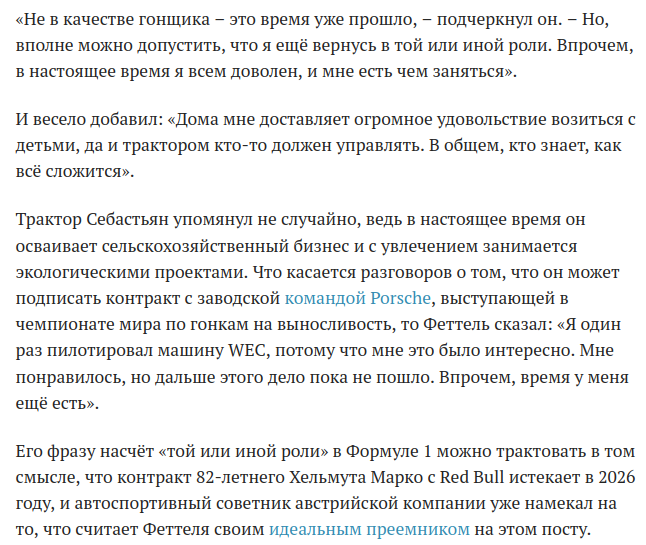 «Не в качестве гонщика – это время уже прошло, – подчеркнул он. – Но, вполне можно допустить, что я ещё вернусь в той или иной роли. Впрочем, в настоящее время я всем доволен, и мне есть чем заняться».

И весело добавил: «Дома мне доставляет огромное удовольствие возиться с детьми, да и трактором кто-то должен управлять. В общем, кто знает, как всё сложится».

Трактор Себастьян упомянул не случайно, ведь в настоящее время он осваивает сельскохозяйственный бизнес и с увлечением занимается экологическими проектами. Что касается разговоров о том, что он может подписать контракт с заводской командой Porsche, выступающей в чемпионате мира по гонкам на выносливость, то Феттель сказал: «Я один раз пилотировал машину WEC, потому что мне это было интересно. Мне понравилось, но дальше этого дело пока не пошло. Впрочем, время у меня ещё есть».

Его фразу насчёт «той или иной роли» в Формуле 1 можно трактовать в том смысле, что контракт 82-летнего Хельмута Марко с Red Bull истекает в 2026 году, и автоспортивный советник австрийской компании уже намекал на то, что считает Феттеля своим идеальным преемником на этом посту.